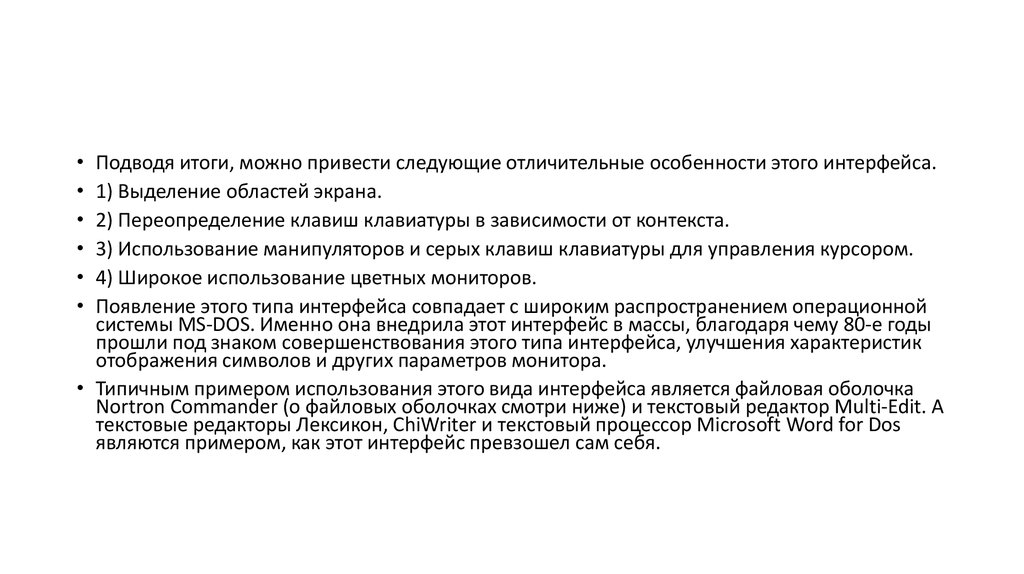 • Подводя итоги, можно привести следующие отличительные особенности этого интерфейса.
• 1) Выделение областей экрана.
• 2) Переопределение клавиш клавиатуры в зависимости от контекста.
• 3) Использование манипуляторов и серых клавиш клавиатуры для управления курсором.
• 4) Широкое использование цветных мониторов.
• Появление этого типа интерфейса совпадает с широким распространением операционной системы MS-DOS. Именно она внедрила этот интерфейс в массы, благодаря чему 80-е годы прошли под знаком совершенствования этого типа интерфейса, улучшения характеристик отображения символов и других параметров монитора.
• Типичным примером использования этого вида интерфейса является файловая оболочка Nortron Commander (о файловых оболочках смотри ниже) и текстовый редактор Multi-Edit. А текстовые редакторы Лексикон, ChiWriter и текстовый процессор Microsoft Word for Dos являются примером, как этот интерфейс превзошел сам себя.